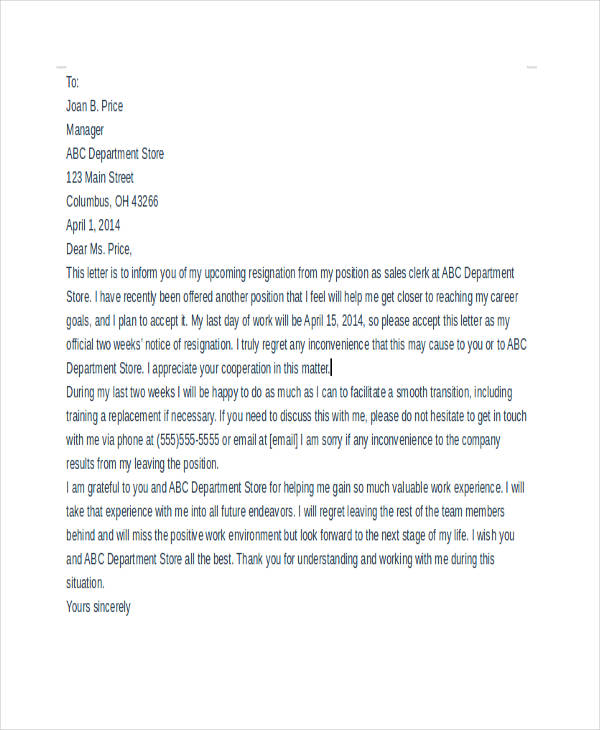 To:
Joan B. Price
Manager
ABC Department Store
123 Main Street
Columbus, OH 43266
April 1, 2014
Dear Ms. Price,
This letter is to inform you of my upcoming resignation from my position as sales clerk at ABC Department Store. I have recently been offered another position that I feel will help me get closer to reaching my career goals, and I plan to accept it. My last day of work will be April 15, 2014, so please accept this letter as my official two weeks' notice of resignation. I truly regret any inconvenience that this may cause to you or to ABC Department Store. I appreciate your cooperation in this matter.
During my last two weeks I will be happy to do as much as I can to facilitate a smooth transition, including training a replacement if necessary. If you need to discuss this with me, please do not hesitate to get in touch with me via phone at (555)555-5555 or email at [email] I am sorry if any inconvenience to the company results from my leaving the position.
I am grateful to you and ABC Department Store for helping me gain so much valuable work experience. I will take that experience with me into all future endeavors. I will regret leaving the rest of the team members behind and will miss the positive work environment but look forward to the next stage of my life. I wish you and ABC Department Store all the best. Thank you for understanding and working with me during this situation.
Yours sincerely